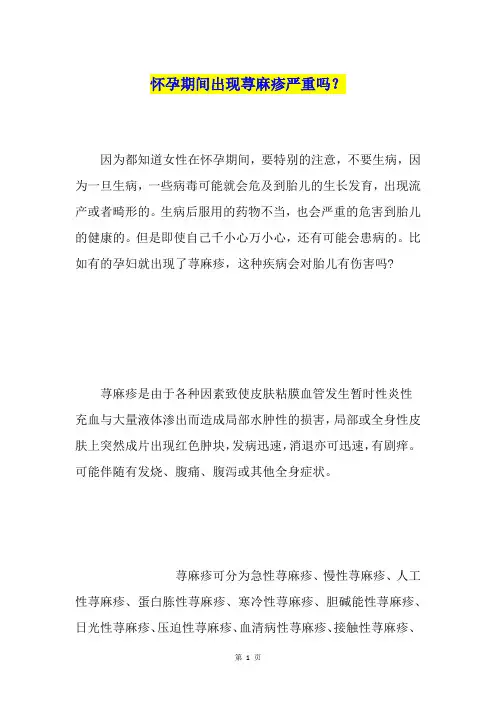 怀孕期间出现荨麻疹严重吗？

因为都知道女性在怀孕期间，要特别的注意，不要生病，因为一旦生病，一些病毒可能就会危及到胎儿的生长发育，出现流产或者畸形的。生病后服用的药物不当，也会严重的危害到胎儿的健康的。但是即使自己千小心万小心，还有可能会患病的。比如有的孕妇就出现了荨麻疹，这种疾病会对胎儿有伤害吗?

荨麻疹是由于各种因素致使皮肤粘膜血管发生暂时性炎性充血与大量液体渗出而造成局部水肿性的损害，局部或全身性皮肤上突然成片出现红色肿块，发病迅速，消退亦可迅速，有剧痒。可能伴随有发烧、腹痛、腹泻或其他全身症状。

荨麻疹可分为急性荨麻疹、慢性荨麻疹、人工性荨麻疹、蛋白胨性荨麻疹、寒冷性荨麻疹、胆碱能性荨麻疹、日光性荨麻疹、压迫性荨麻疹、血清病性荨麻疹、接触性荨麻疹、

第 1 页